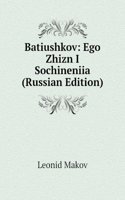 Batiushkov: Ego Zhizn I Sochineniia (Russian Edition)

Leonid Makov